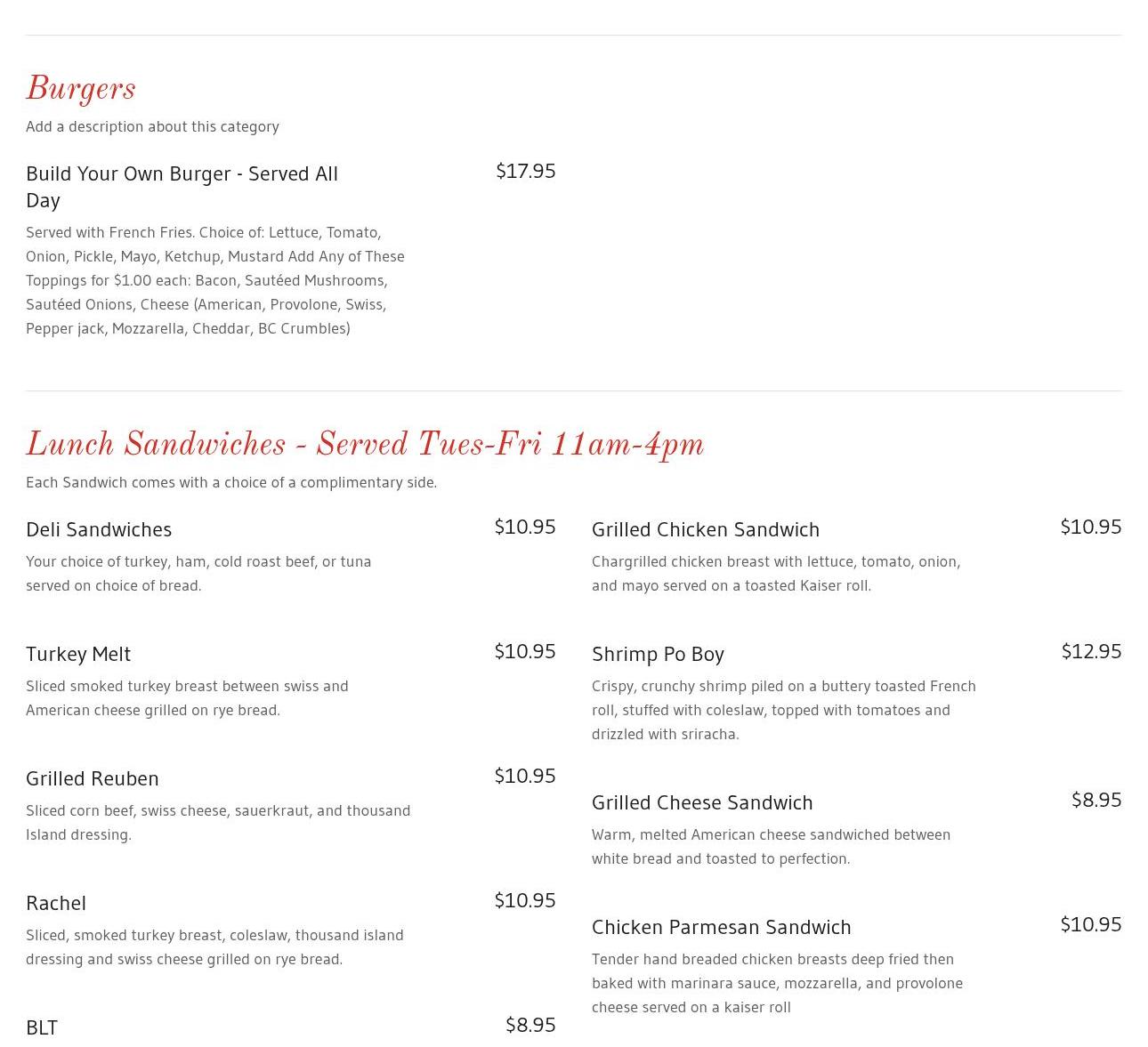 Burgers

Add a description about this category

Build Your Own Burger - Served All Day

$17.95

Served with French Fries. Choice of: Lettuce, Tomato, Onion, Pickle, Mayo, Ketchup, Mustard Add Any of These Toppings for $1.00 each: Bacon, Sautéed Mushrooms, Sautéed Onions, Cheese (American, Provolone, Swiss, Pepper jack, Mozzarella, Cheddar, BC Crumbles)

Lunch Sandwiches - Served Tues-Fri 11am-4pm

Each Sandwich comes with a choice of a complimentary side.

Deli Sandwiches

$10.95

Your choice of turkey, ham, cold roast beef, or tuna served on choice of bread.

Turkey Melt

$10.95

Sliced smoked turkey breast between swiss and American cheese grilled on rye bread.

Grilled Reuben

$10.95

Sliced corn beef, swiss cheese, sauerkraut, and thousand Island dressing.

Rachel

$10.95

Sliced, smoked turkey breast, coleslaw, thousand island dressing and swiss cheese grilled on rye bread.

BLT

$8.95

Grilled Chicken Sandwich

$10.95

Chargrilled chicken breast with lettuce, tomato, onion, and mayo served on a toasted Kaiser roll.

Shrimp Po Boy

$12.95

Crispy, crunchy shrimp piled on a buttery toasted French roll, stuffed with coleslaw, topped with tomatoes and drizzled with sriracha.

Grilled Cheese Sandwich

$8.95

Warm, melted American cheese sandwiched between white bread and toasted to perfection.

Chicken Parmesan Sandwich

$10.95

Tender hand breaded chicken breasts deep fried then baked with marinara sauce, mozzarella, and provolone cheese served on a kaiser roll